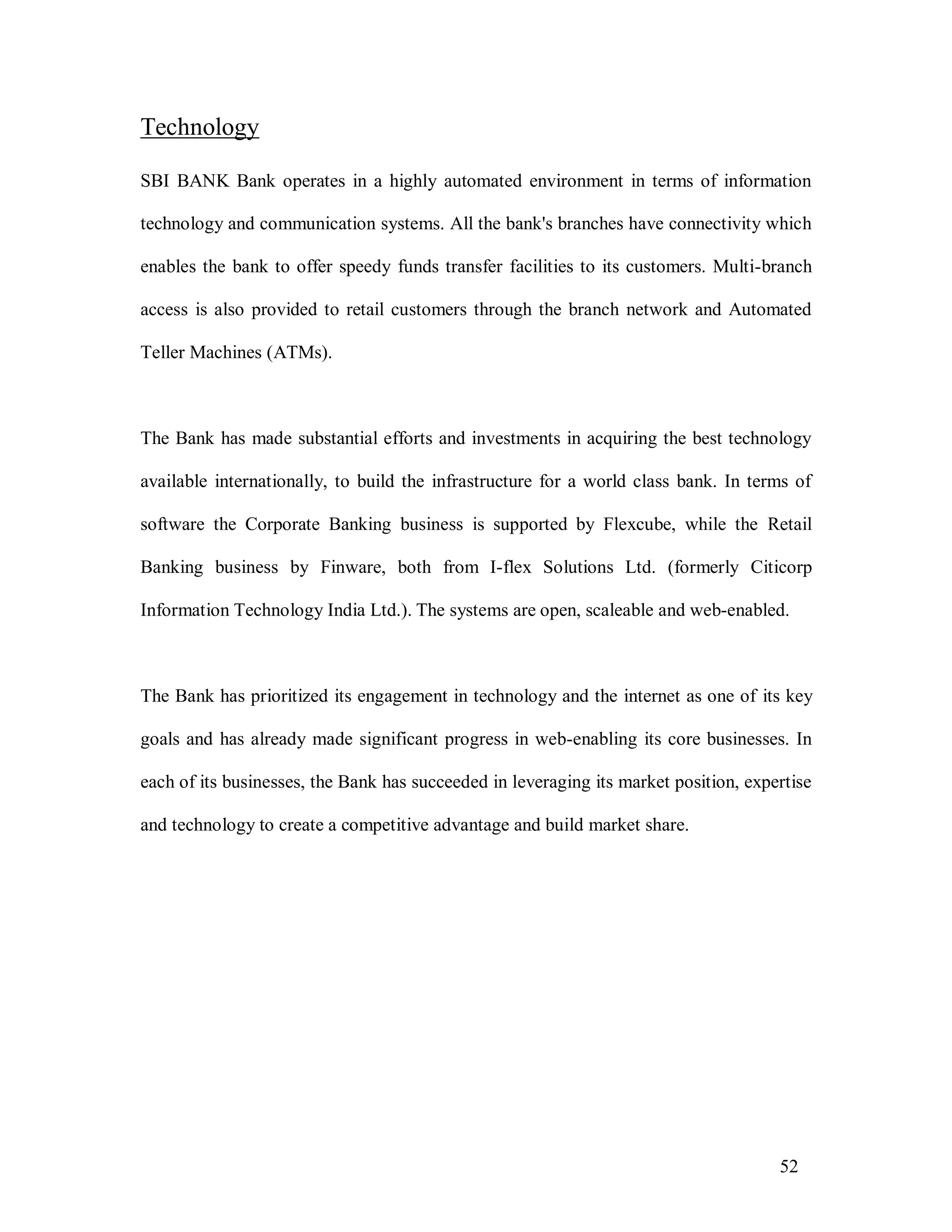 Technology

SBI BANK Bank operates in a highly automated environment in terms of information technology and communication systems. All the bank's branches have connectivity which enables the bank to offer speedy funds transfer facilities to its customers. Multi-branch access is also provided to retail customers through the branch network and Automated Teller Machines (ATMs).

The Bank has made substantial efforts and investments in acquiring the best technology available internationally, to build the infrastructure for a world class bank. In terms of software the Corporate Banking business is supported by Flexcube, while the Retail Banking business by Finware, both from I-flex Solutions Ltd. (formerly Citicorp Information Technology India Ltd.). The systems are open, scaleable and web-enabled.

The Bank has prioritized its engagement in technology and the internet as one of its key goals and has already made significant progress in web-enabling its core businesses. In each of its businesses, the Bank has succeeded in leveraging its market position, expertise and technology to create a competitive advantage and build market share.

52